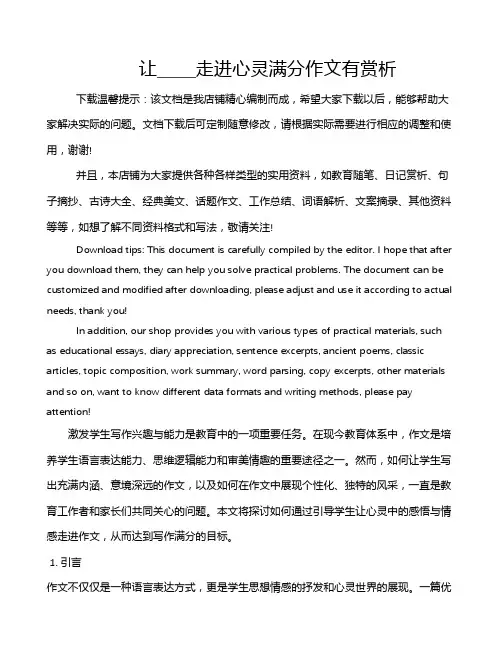 让____走进心灵满分作文有赏析

下载温馨提示：该文档是我店铺精心编制而成，希望大家下载以后，能够帮助大家解决实际的问题。文档下载后可定制随意修改，请根据实际需要进行相应的调整和使用，谢谢!

并且，本店铺为大家提供各种各样类型的实用资料，如教育随笔、日记赏析、句子摘抄、古诗大全、经典美文、话题作文、工作总结、词语解析、文案摘录、其他资料等等，如想了解不同资料格式和写法，敬请关注!

Download tips: This document is carefully compiled by the editor. I hope that after you download them, they can help you solve practical problems. The document can be customized and modified after downloading, please adjust and use it according to actual needs, thank you!

In addition, our shop provides you with various types of practical materials, such as educational essays, diary appreciation, sentence excerpts, ancient poems, classic articles, topic composition, work summary, word parsing, copy excerpts, other materials and so on, want to know different data formats and writing methods, please pay attention!

激发学生写作兴趣与能力是教育中的一项重要任务。在现今教育体系中，作文是培养学生语言表达能力、思维逻辑能力和审美情趣的重要途径之一。然而，如何让学生写出充满内涵、意境深远的作文，以及如何在作文中展现个性化、独特的风采，一直是教育工作者和家长们共同关心的问题。本文将探讨如何通过引导学生让心灵中的感悟与情感走进作文，从而达到写作满分的目标。

1. 引言

作文不仅仅是一种语言表达方式，更是学生思想情感的抒发和心灵世界的展现。一篇优